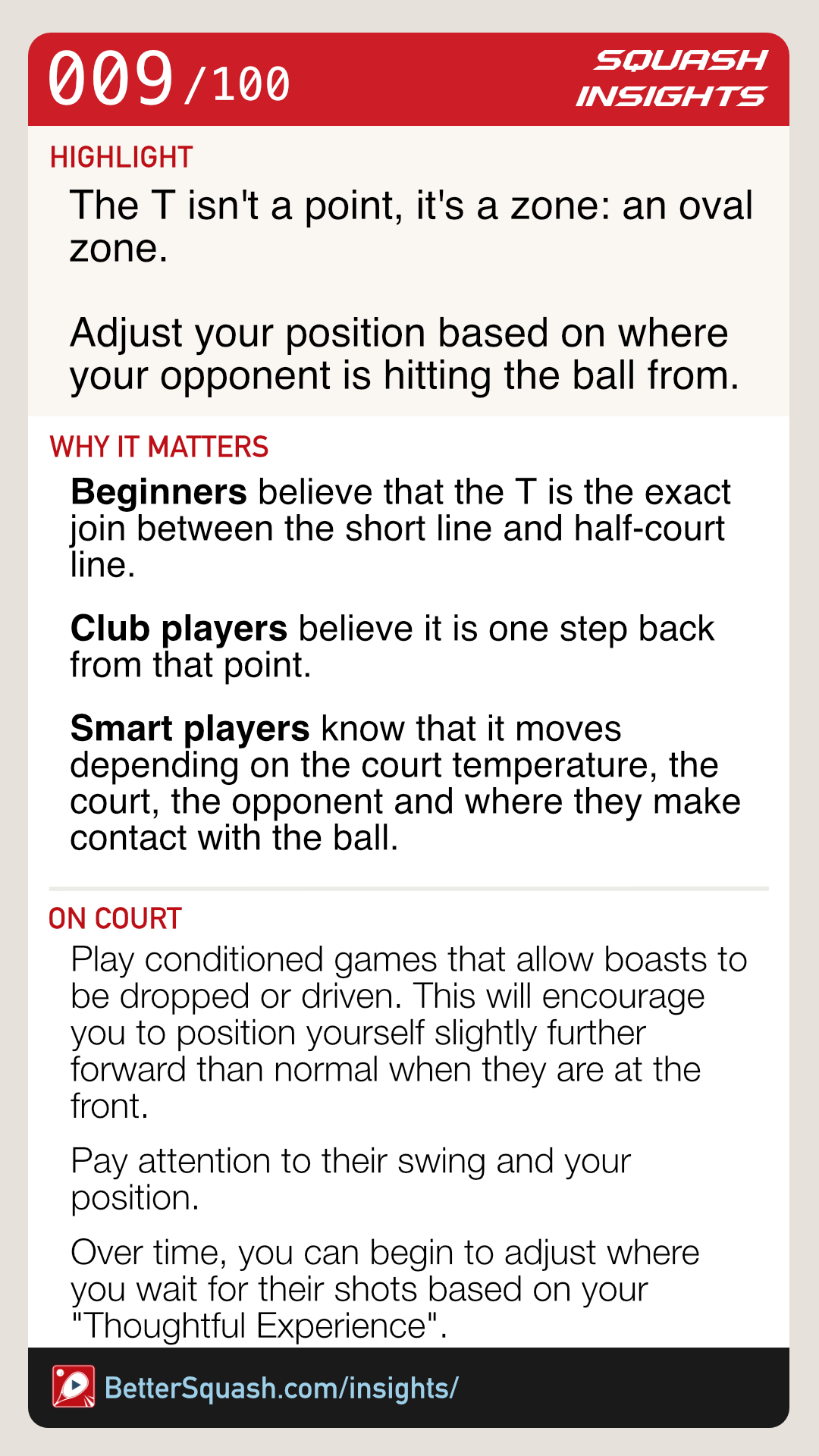 009/100

SQUASH
INSIGHTS

HIGHLIGHT

The T isn't a point, it's a zone: an oval zone.

Adjust your position based on where your opponent is hitting the ball from.

WHY IT MATTERS

Beginners believe that the T is the exact join between the short line and half-court line.

Club players believe it is one step back from that point.

Smart players know that it moves depending on the court temperature, the court, the opponent and where they make contact with the ball.

ON COURT

Play conditioned games that allow boasts to be dropped or driven. This will encourage you to position yourself slightly further forward than normal when they are at the front.

Pay attention to their swing and your position.

Over time, you can begin to adjust where you wait for their shots based on your "Thoughtful Experience".

BetterSquash.com/insights/